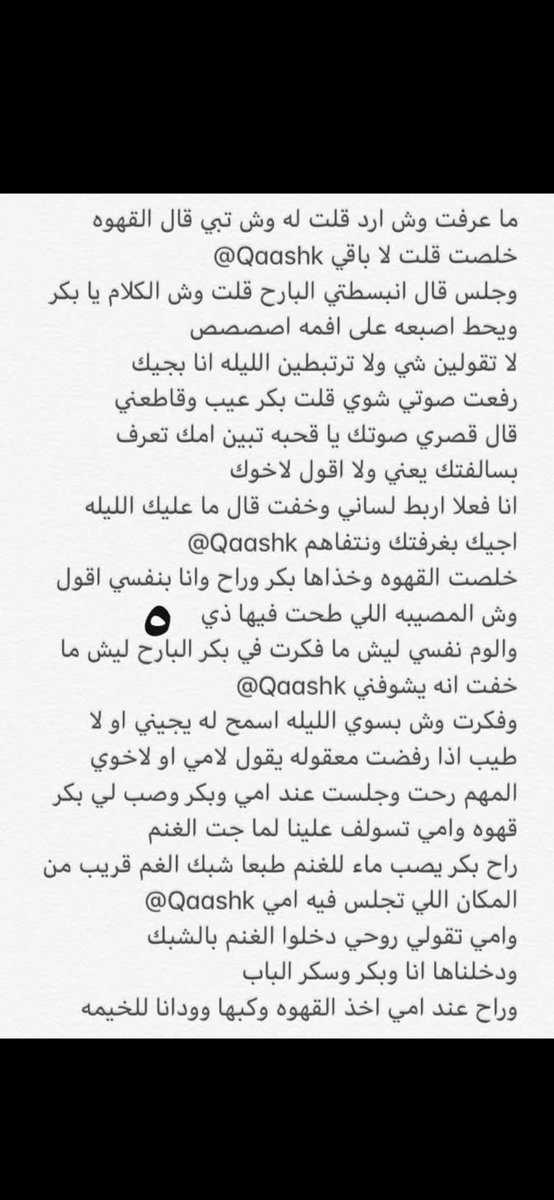 ما عرفت وش ارد قلت له وش تبي قال القهوه خلصت قلت لا باقي @Qaashk
وجلس قال انبسطتي البارح قلت وش الكلام يا بكر ويحط اصبعه على افمه اصصصص
لا تقولين شي ولا ترتبطين الليله انا بجيك
رفعت صوتي شوي قلت بكر عيب وقاطعني
قال قصري صوتك يا قحبه تبين امك تعرف بسالفتك يعني ولا اقول لاخوك
انا فعلا اربط لساني وخفت قال ما عليك الليله اجيك بغرفتك ونتفاهم @Qaashk
خلصت القهوه وخذاها بكر وراح وانا بنفسي اقول وش المصيبه اللي طحت فيها ذي ٥
والوم نفسي ليش ما فكرت في بكر البارح ليش ما خفت انه يشوفني @Qaashk
وفكرت وش بسوي الليله اسمح له يجيني او لا
طيب اذا رفضت معقوله يقول لامي او لاخوي
المهم رحت وجلست عند امي وبكر وصب لي بكر قهوه وامي تسولف علينا لما جت الغنم
راح بكر يصب ماء للغنم طبعا شبك الغم قريب من المكان اللي تجلس فيه امي @Qaashk
وامي تقولي روحي دخلوا الغنم بالشبك
ودخلناها انا وبكر وسكر الباب
وراح عند امي اخذ القهوه وكبها وودانا للخيمه